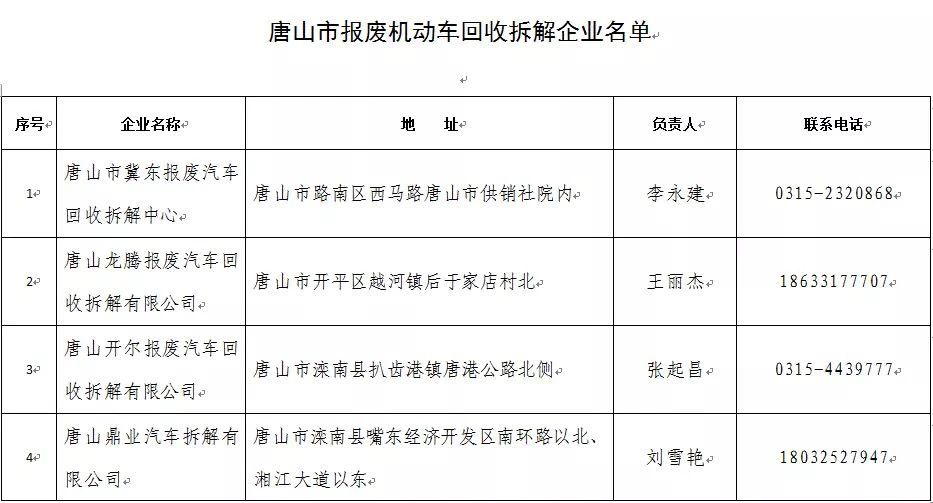 唐山市报废机动车回收拆解企业名单

| 序号 | 企业名称 | 地　址 | 负责人 | 联系电话 |
|---|---|---|---|---|
| 1 | 唐山市冀东报废汽车回收拆解中心 | 唐山市路南区西马路唐山市供销社院内 | 李永建 | 0315-2320868 |
| 2 | 唐山龙腾报废汽车回收拆解有限公司 | 唐山市开平区越河镇后于家店村北 | 王丽杰 | 18633177707 |
| 3 | 唐山开尔报废汽车回收拆解有限公司 | 唐山市滦南县扒齿港镇唐港公路北侧 | 张起昌 | 0315-4439777 |
| 4 | 唐山鼎业汽车拆解有限公司 | 唐山市滦南县嘴东经济开发区南环路以北、湘江大道以东 | 刘雪艳 | 18032527947 |